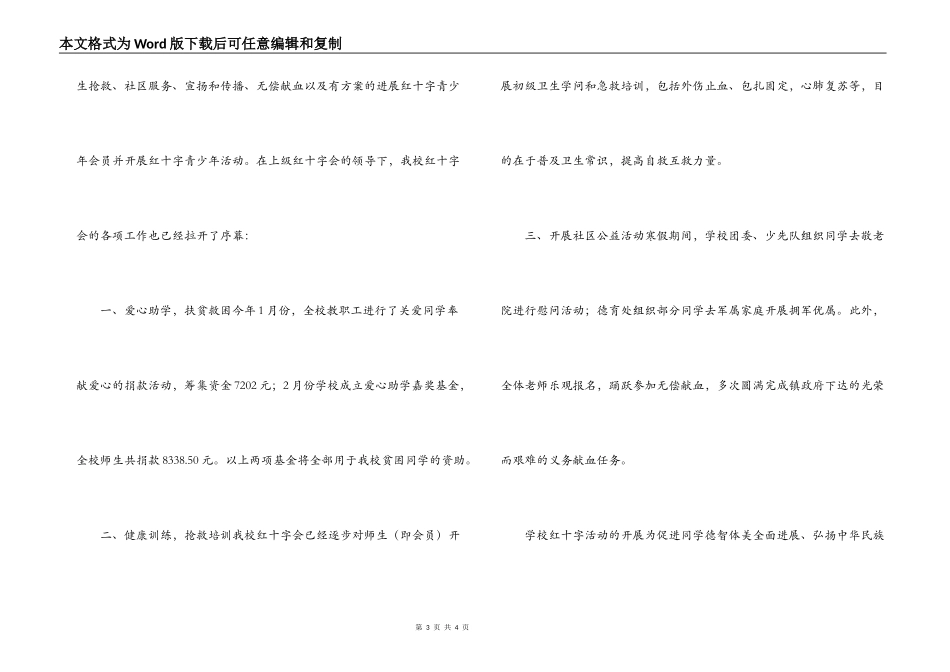 本文格式为Word版下载后可任意编辑和复制

生抢救、社区服务、宣扬和传播、无偿献血以及有方案的进展红十字青少年会员并开展红十字青少年活动。在上级红十字会的领导下，我校红十字会的各项工作也已经拉开了序幕：

一、爱心助学，扶贫救困今年1月份，全校教职工进行了关爱同学奉献爱心的捐款活动，筹集资金7202元；2月份学校成立爱心助学嘉奖基金，全校师生共捐款8338.50元。以上两项基金将全部用于我校贫困同学的资助。

二、健康训练，抢救培训我校红十字会已经逐步对师生（即会员）开展初级卫生学问和急救培训，包括外伤止血、包扎固定，心肺复苏等，目的在于普及卫生常识，提高自救互救力量。

三、开展社区公益活动寒假期间，学校团委、少先队组织同学去敬老院进行慰问活动；德育处组织部分同学去军属家庭开展拥军优属。此外，全体老师乐观报名，踊跃参加无偿献血，多次圆满完成镇政府下达的光荣而艰难的义务献血任务。

学校红十字活动的开展为促进同学德智体美全面进展、弘扬中华民族

第 3 页 共 4 页